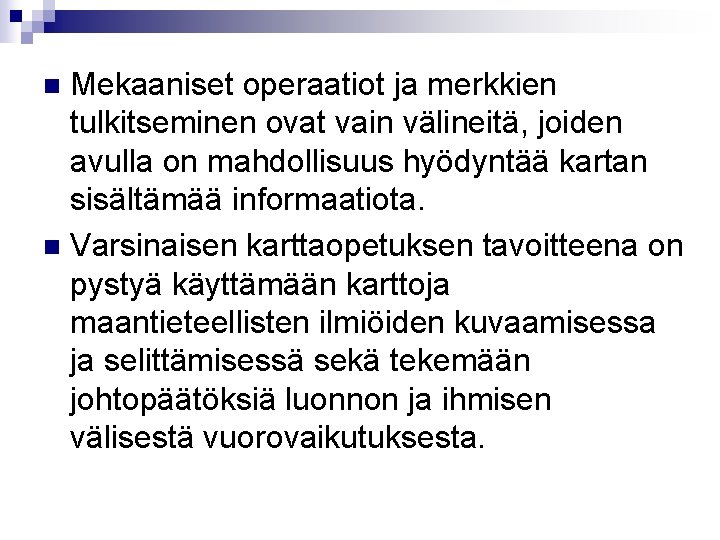 • Mekaaniset operaatiot ja merkkien tulkitseminen ovat vain välineitä, joiden avulla on mahdollisuus hyödyntää kartan sisältämää informaatiota.

• Varsinaisen karttaopetuksen tavoitteena on pystyä käyttämään karttoja maantieteellisten ilmiöiden kuvaamisessa ja selittämisessä sekä tekemään johtopäätöksiä luonnon ja ihmisen välisestä vuorovaikutuksesta.